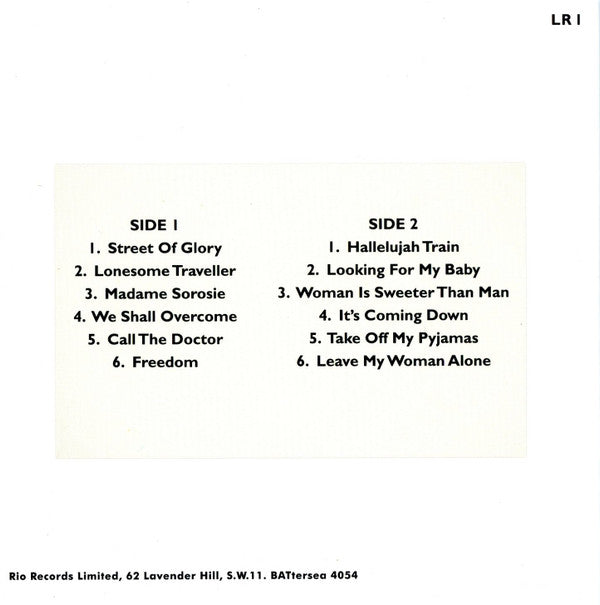 LR 1

SIDE 1
1. Street Of Glory
2. Lonesome Traveller
3. Madame Sorosie
4. We Shall Overcome
5. Call The Doctor
6. Freedom

SIDE 2
1. Hallelujah Train
2. Looking For My Baby
3. Woman Is Sweeter Than Man
4. It's Coming Down
5. Take Off My Pyjamas
6. Leave My Woman Alone

Rio Records Limited, 62 Lavender Hill, S.W.11. BATtersea 4054